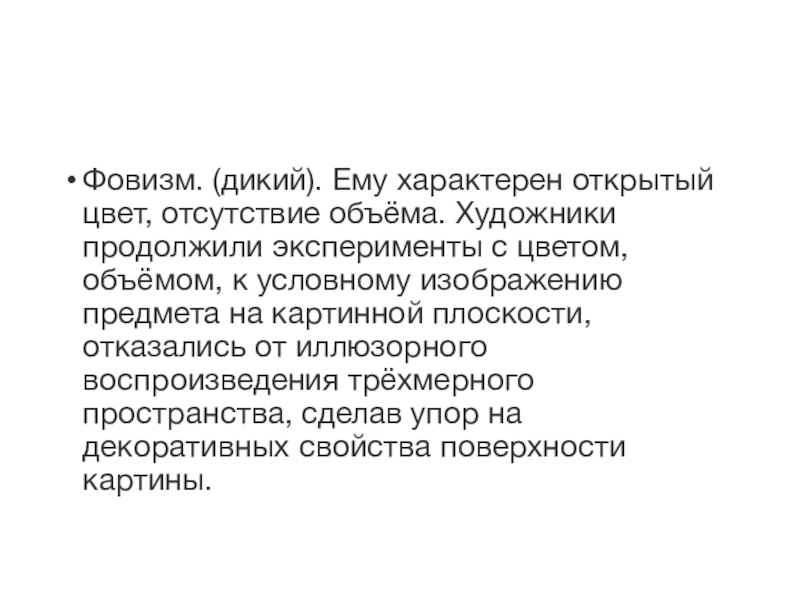 • Фовизм. (дикий). Ему характерен открытый цвет, отсутствие объёма. Художники продолжили эксперименты с цветом, объёмом, к условному изображению предмета на картинной плоскости, отказались от иллюзорного воспроизведения трёхмерного пространства, сделав упор на декоративных свойства поверхности картины.